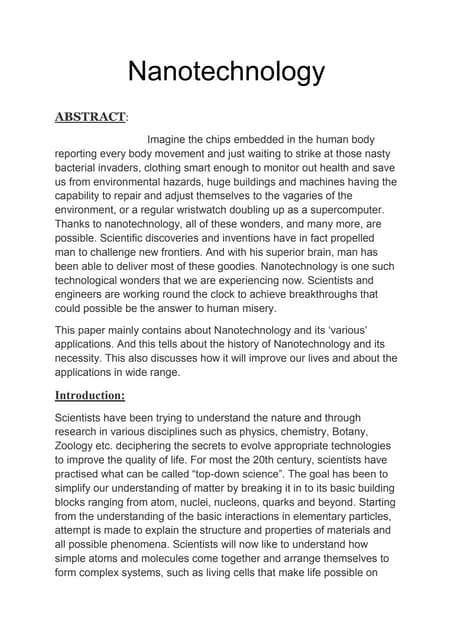 Nanotechnology

ABSTRACT:

Imagine the chips embedded in the human body reporting every body movement and just waiting to strike at those nasty bacterial invaders, clothing smart enough to monitor out health and save us from environmental hazards, huge buildings and machines having the capability to repair and adjust themselves to the vagaries of the environment, or a regular wristwatch doubling up as a supercomputer. Thanks to nanotechnology, all of these wonders, and many more, are possible. Scientific discoveries and inventions have in fact propelled man to challenge new frontiers. And with his superior brain, man has been able to deliver most of these goodies. Nanotechnology is one such technological wonders that we are experiencing now. Scientists and engineers are working round the clock to achieve breakthroughs that could possible be the answer to human misery.

This paper mainly contains about Nanotechnology and its 'various' applications. And this tells about the history of Nanotechnology and its necessity. This also discusses how it will improve our lives and about the applications in wide range.

Introduction:

Scientists have been trying to understand the nature and through research in various disciplines such as physics, chemistry, Botany, Zoology etc. deciphering the secrets to evolve appropriate technologies to improve the quality of life. For most the 20th century, scientists have practised what can be called "top-down science". The goal has been to simplify our understanding of matter by breaking it in to its basic building blocks ranging from atom, nuclei, nucleons, quarks and beyond. Starting from the understanding of the basic interactions in elementary particles, attempt is made to explain the structure and properties of materials and all possible phenomena. Scientists will now like to understand how simple atoms and molecules come together and arrange themselves to form complex systems, such as living cells that make life possible on